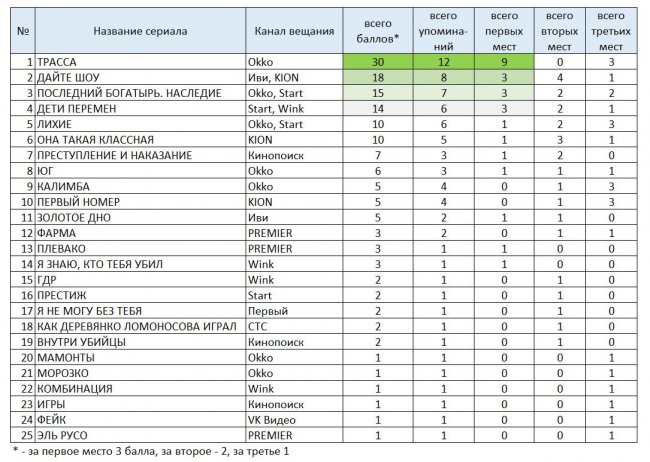 | № | Название сериала | Канал вещания | всего баллов* | всего упоминаний | всего первых мест | всего вторых мест | всего третьих мест |
|---|---|---|---|---|---|---|---|
| 1 | ТРАССА | Okko | 30 | 12 | 9 | 0 | 3 |
| 2 | ДАЙТЕ ШОУ | Иви, KION | 18 | 8 | 3 | 4 | 1 |
| 3 | ПОСЛЕДНИЙ БОГАТЫРЬ. НАСЛЕДИЕ | Okko, Start | 15 | 7 | 3 | 2 | 2 |
| 4 | ДЕТИ ПЕРЕМЕН | Start, Wink | 14 | 6 | 3 | 2 | 1 |
| 5 | ЛИХИЕ | Okko, Start | 10 | 6 | 1 | 2 | 3 |
| 6 | ОНА ТАКАЯ КЛАССНАЯ | KION | 10 | 5 | 1 | 3 | 1 |
| 7 | ПРЕСТУПЛЕНИЕ И НАКАЗАНИЕ | Кинопоиск | 7 | 3 | 1 | 2 | 0 |
| 8 | ЮГ | Okko | 6 | 3 | 1 | 1 | 1 |
| 9 | КАЛИМБА | Okko | 5 | 4 | 0 | 1 | 3 |
| 10 | ПЕРВЫЙ НОМЕР | KION | 5 | 4 | 0 | 1 | 3 |
| 11 | ЗОЛОТОЕ ДНО | Иви | 5 | 2 | 1 | 1 | 0 |
| 12 | ФАРМА | PREMIER | 3 | 2 | 0 | 1 | 1 |
| 13 | ПЛЕВАКО | PREMIER | 3 | 1 | 1 | 0 | 0 |
| 14 | Я ЗНАЮ, КТО ТЕБЯ УБИЛ | Wink | 3 | 1 | 1 | 0 | 0 |
| 15 | ГДР | Wink | 2 | 1 | 0 | 1 | 0 |
| 16 | ПРЕСТИЖ | Start | 2 | 1 | 0 | 1 | 0 |
| 17 | Я НЕ МОГУ БЕЗ ТЕБЯ | Первый | 2 | 1 | 0 | 1 | 0 |
| 18 | КАК ДЕРЕВЯНКО ЛОМОНОСОВА ИГРАЛ | СТС | 2 | 1 | 0 | 1 | 0 |
| 19 | ВНУТРИ УБИЙЦЫ | Кинопоиск | 2 | 1 | 0 | 1 | 0 |
| 20 | МАМОНТЫ | Okko | 1 | 1 | 0 | 0 | 1 |
| 21 | МОРОЗКО | Okko | 1 | 1 | 0 | 0 | 1 |
| 22 | КОМБИНАЦИЯ | Wink | 1 | 1 | 0 | 0 | 1 |
| 23 | ИГРЫ | Кинопоиск | 1 | 1 | 0 | 0 | 1 |
| 24 | ФЕЙК | VK Видео | 1 | 1 | 0 | 0 | 1 |
| 25 | ЭЛЬ РУСО | PREMIER | 1 | 1 | 0 | 0 | 1 |

* - за первое место 3 балла, за второе - 2, за третье 1